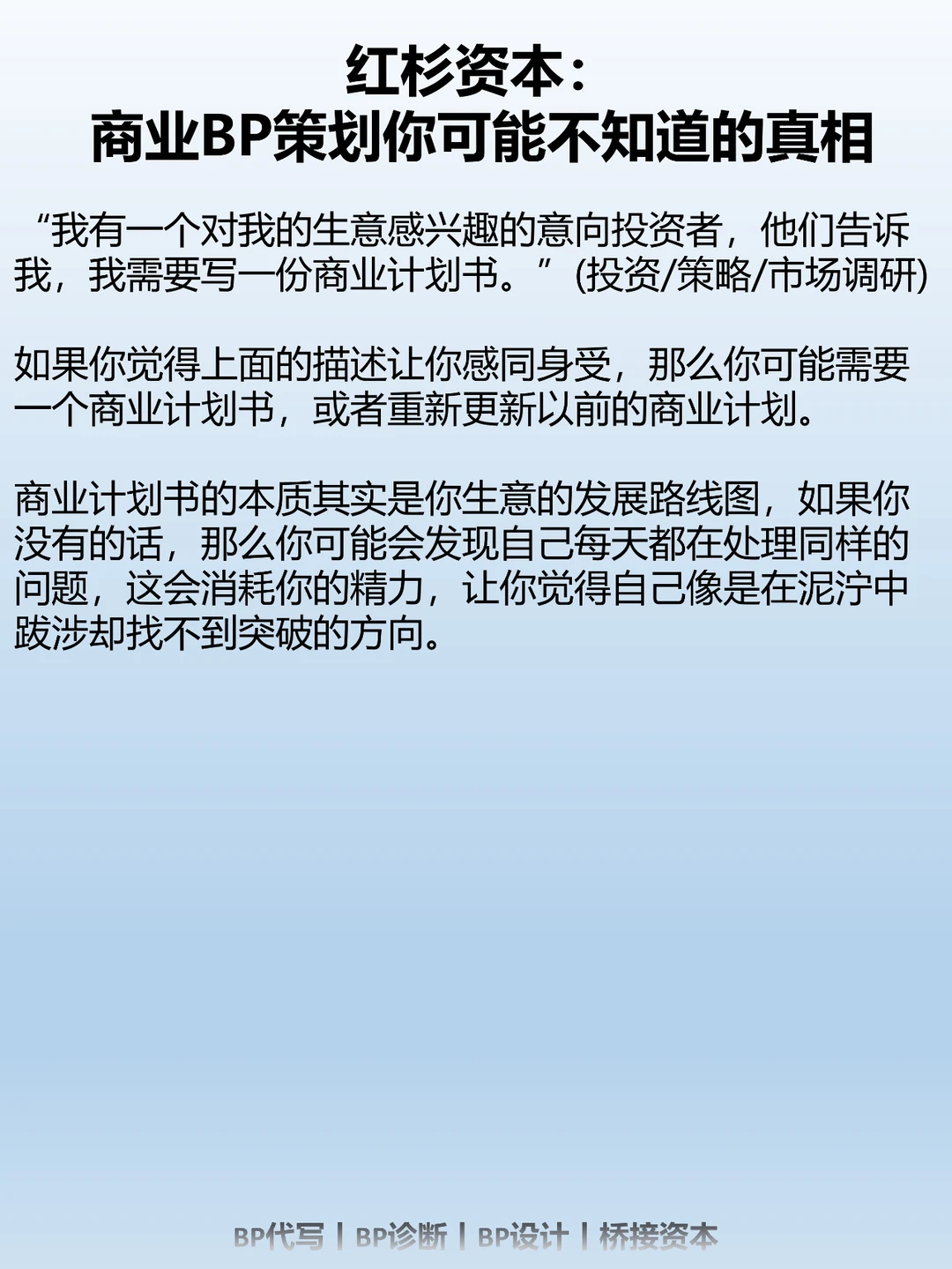 红杉资本：
商业BP策划你可能不知道的真相

“我有一个对我的生意感兴趣的意向投资者，他们告诉我，我需要写一份商业计划书。”(投资/策略/市场调研)

如果你觉得上面的描述让你感同身受，那么你可能需要一个商业计划书，或者重新更新以前的商业计划。

商业计划书的本质其实是你生意的发展路线图，如果你没有的话，那么你可能会发现自己每天都在处理同样的问题，这会消耗你的精力，让你觉得自己像是在泥泞中跋涉却找不到突破的方向。

BP代写 | BP诊断 | BP设计 | 桥接资本